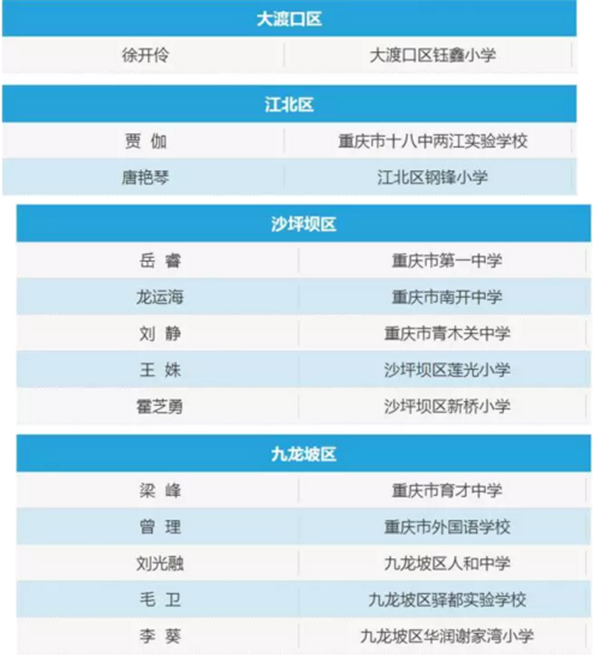 | 大渡口区 | |
|---|---|
| 徐开伶 | 大渡口区钰鑫小学 |

| 江北区 | |
|---|---|
| 贾 伽 | 重庆市十八中两江实验学校 |
| 唐艳琴 | 江北区钢锋小学 |

| 沙坪坝区 | |
|---|---|
| 岳 睿 | 重庆市第一中学 |
| 龙运海 | 重庆市南开中学 |
| 刘 静 | 重庆市青木关中学 |
| 王 姝 | 沙坪坝区莲光小学 |
| 霍芝勇 | 沙坪坝区新桥小学 |

| 九龙坡区 | |
|---|---|
| 梁 峰 | 重庆市育才中学 |
| 曾 理 | 重庆市外国语学校 |
| 刘光融 | 九龙坡区人和中学 |
| 毛 卫 | 九龙坡区驿都实验学校 |
| 李 葵 | 九龙坡区华润谢家湾小学 |